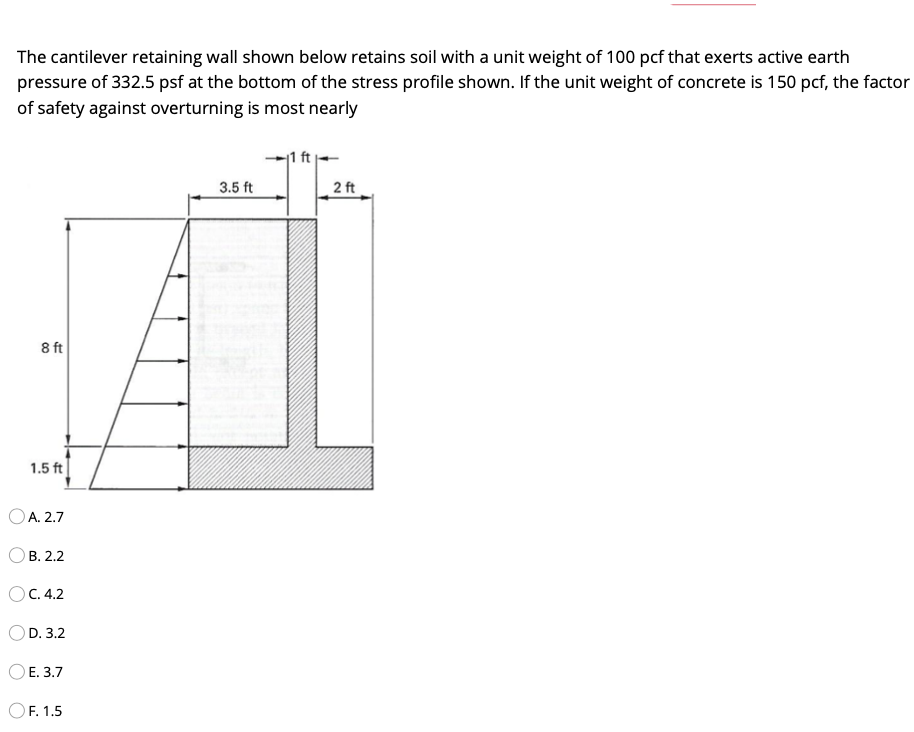 The cantilever retaining wall shown below retains soil with a unit weight of 100 pcf that exerts active earth pressure of 332.5 psf at the bottom of the stress profile shown. If the unit weight of concrete is 150 pcf, the factor of safety against overturning is most nearly

1 ft
3.5 ft
2 ft
8 ft
1.5 ft

A. 2.7

B. 2.2

C. 4.2

D. 3.2

E. 3.7

F. 1.5